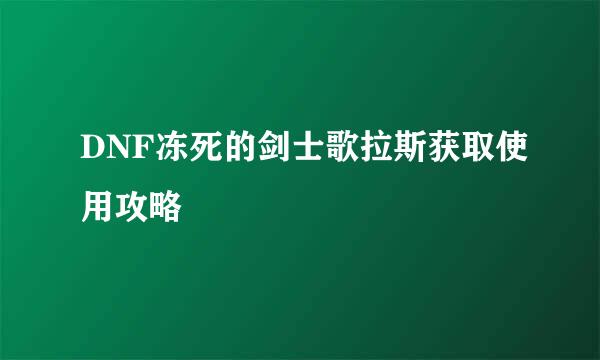 DNF冻死的剑士歌拉斯获取使用攻略